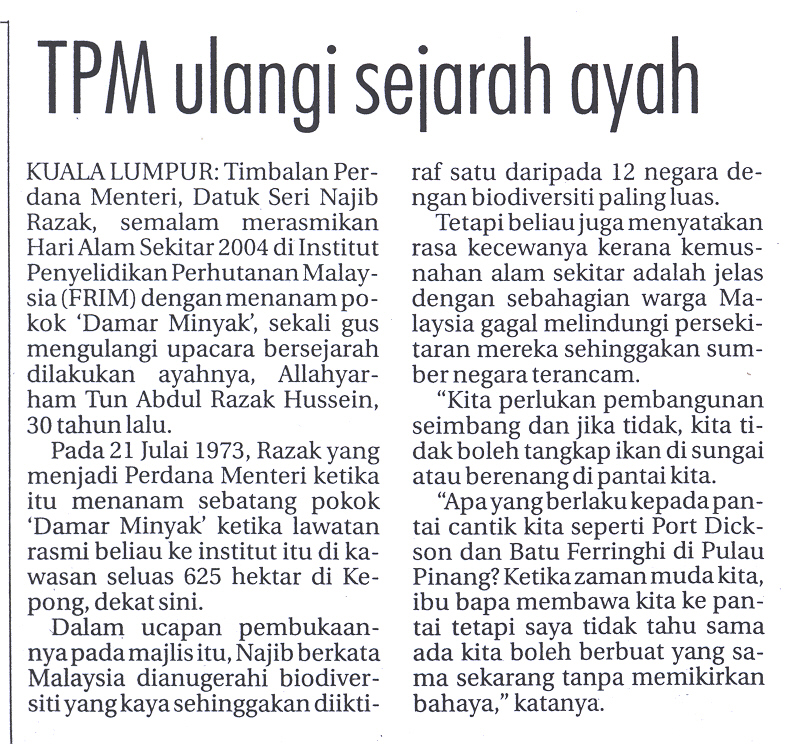 TPM ulangi sejarah ayah

KUALA LUMPUR: Timbalan Perdana Menteri, Datuk Seri Najib Razak, semalam merasmikan Hari Alam Sekitar 2004 di Institut Penyelidikan Perhutanan Malaysia (FRIM) dengan menanam pokok 'Damar Minyak', sekali gus mengulangi upacara bersejarah dilakukan ayahnya, Allahyarham Tun Abdul Razak Hussein, 30 tahun lalu.

Pada 21 Julai 1973, Razak yang menjadi Perdana Menteri ketika itu menanam sebatang pokok 'Damar Minyak' ketika lawatan rasmi beliau ke institut itu di kawasan seluas 625 hektar di Kepong, dekat sini.

Dalam ucapan pembukaannya pada majlis itu, Najib berkata Malaysia dianugerahi biodiversiti yang kaya sehinggakan diiktiraf satu daripada 12 negara dengan biodiversiti paling luas.

Tetapi beliau juga menyatakan rasa kecewanya kerana kemusnahan alam sekitar adalah jelas dengan sebahagian warga Malaysia gagal melindungi persekitaran mereka sehinggakan sumber negara terancam.

"Kita perlukan pembangunan seimbang dan jika tidak, kita tidak boleh tangkap ikan di sungai atau berenang di pantai kita.

"Apa yang berlaku kepada pantai cantik kita seperti Port Dickson dan Batu Ferringhi di Pulau Pinang? Ketika zaman muda kita, ibu bapa membawa kita ke pantai tetapi saya tidak tahu sama ada kita boleh berbuat yang sama sekarang tanpa memikirkan bahaya," katanya.